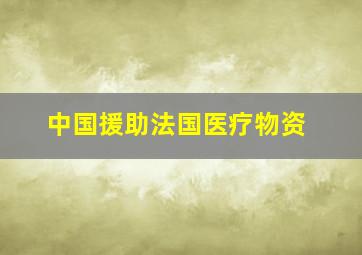 中国援助法国医疗物资